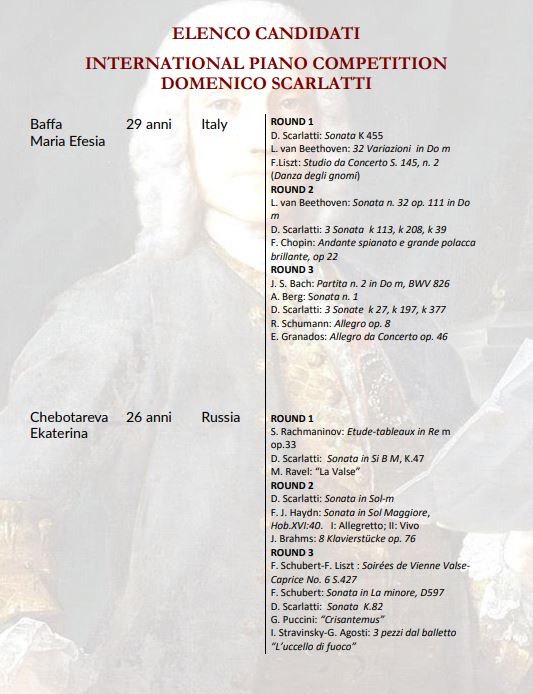 ELENCO CANDIDATI

INTERNATIONAL PIANO COMPETITION DOMENICO SCARLATTI

Baffa Maria Efesia 29 anni Italy

ROUND 1
D. Scarlatti: Sonata K 455
L. van Beethoven: 32 Variazioni in Do m
F.Liszt: Studio da Concerto S. 145, n. 2 (Danza degli gnomi)
ROUND 2
L. van Beethoven: Sonata n. 32 op. 111 in Do m
D. Scarlatti: 3 Sonata k 113, k 208, k 39
F. Chopin: Andante spianato e grande polacca brillante, op 22
ROUND 3
J. S. Bach: Partita n. 2 in Do m, BWV 826
A. Berg: Sonata n. 1
D. Scarlatti: 3 Sonate k 27, k 197, k 377
R. Schumann: Allegro op. 8
E. Granados: Allegro da Concerto op. 46

Chebotareva Ekaterina 26 anni Russia

ROUND 1
S. Rachmaninov: Etude-tableaux in Re m op.33
D. Scarlatti: Sonata in Si B M, K.47
M. Ravel: "La Valse"
ROUND 2
D. Scarlatti: Sonata in Sol-m
F. J. Haydn: Sonata in Sol Maggiore, Hob.XVI:40. I: Allegretto; II: Vivo
J. Brahms: 8 Klavierstücke op. 76
ROUND 3
F. Schubert-F. Liszt : Soirées de Vienne Valse-Caprice No. 6 S.427
F. Schubert: Sonata in La minore, D597
D. Scarlatti: Sonata K.82
G. Puccini: "Crisantemus"
I. Stravinsky-G. Agosti: 3 pezzi dal balletto "L'uccello di fuoco"